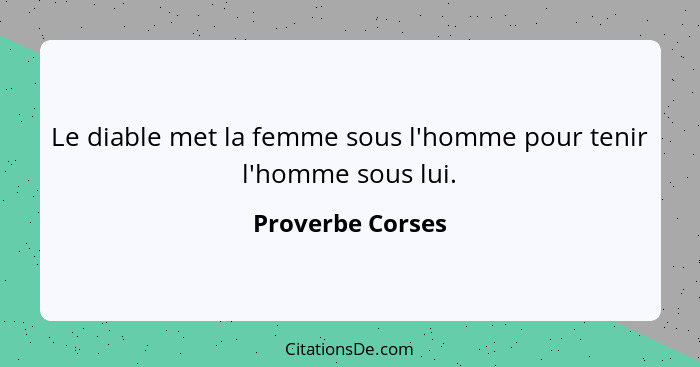 Le diable met la femme sous l'homme pour tenir l'homme sous lui.

Proverbe Corses

CitationsDe.com